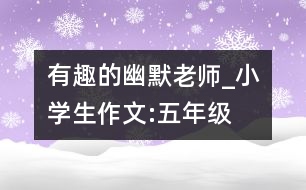 有趣的幽默老师_小学生作文:五年级